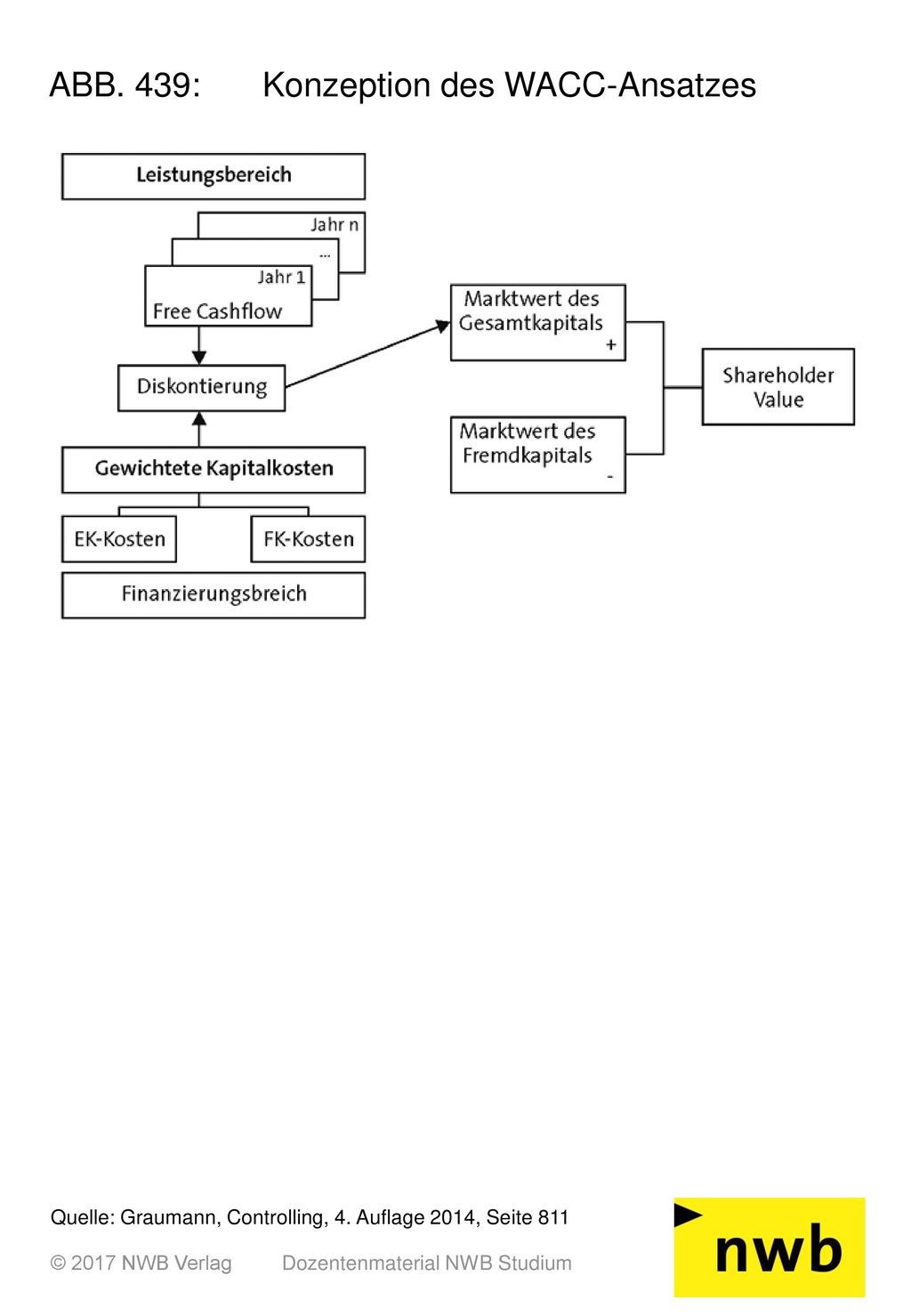 ABB. 439: Konzeption des WACC-Ansatzes

Leistungsbereich

Jahr n

...

Jahr 1

Free Cashflow

Diskontierung

Gewichtete Kapitalkosten

EK-Kosten

FK-Kosten

Finanzierungsbreich

Marktwert des Gesamtkapitals

+

Marktwert des Fremdkapitals

-

Shareholder Value

Quelle: Graumann, Controlling, 4. Auflage 2014, Seite 811

© 2017 NWB Verlag Dozentenmaterial NWB Studium

nwb